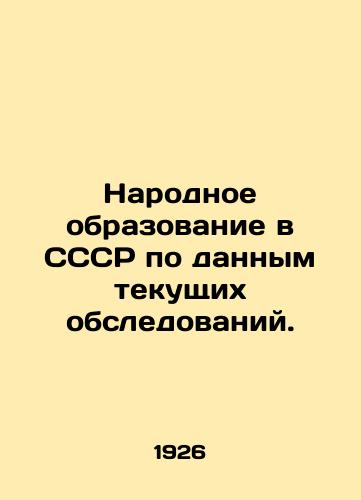 Народное образование в СССР по данным текущих обследований.

1926